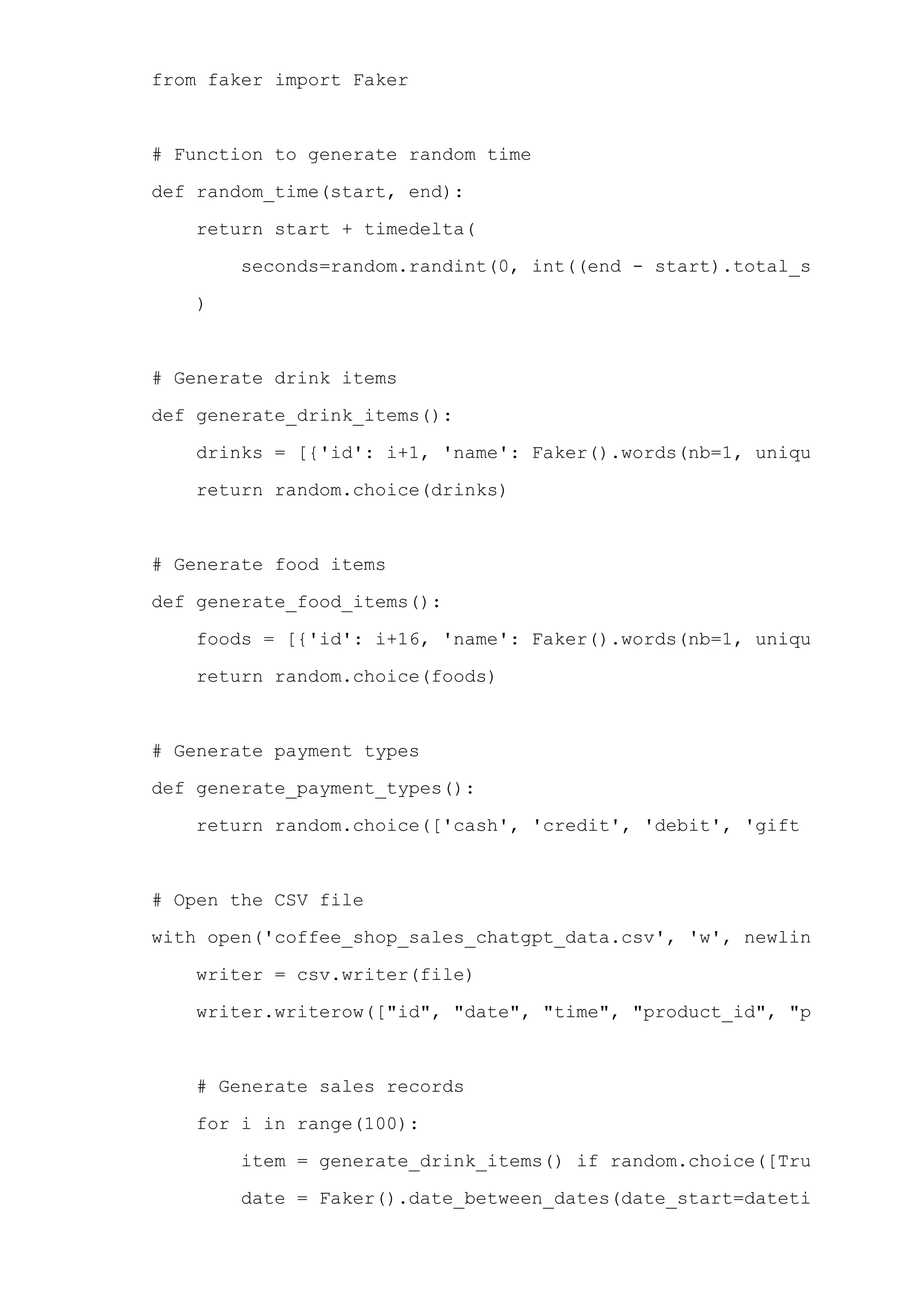 from faker import Faker

# Function to generate random time
def random_time(start, end):
    return start + timedelta(
        seconds=random.randint(0, int((end - start).total_s
    )

# Generate drink items
def generate_drink_items():
    drinks = [{'id': i+1, 'name': Faker().words(nb=1, uniqu
    return random.choice(drinks)

# Generate food items
def generate_food_items():
    foods = [{'id': i+16, 'name': Faker().words(nb=1, uniqu
    return random.choice(foods)

# Generate payment types
def generate_payment_types():
    return random.choice(['cash', 'credit', 'debit', 'gift

# Open the CSV file
with open('coffee_shop_sales_chatgpt_data.csv', 'w', newlin
    writer = csv.writer(file)
    writer.writerow(["id", "date", "time", "product_id", "p

    # Generate sales records
    for i in range(100):
        item = generate_drink_items() if random.choice([Tru
        date = Faker().date_between_dates(date_start=dateti